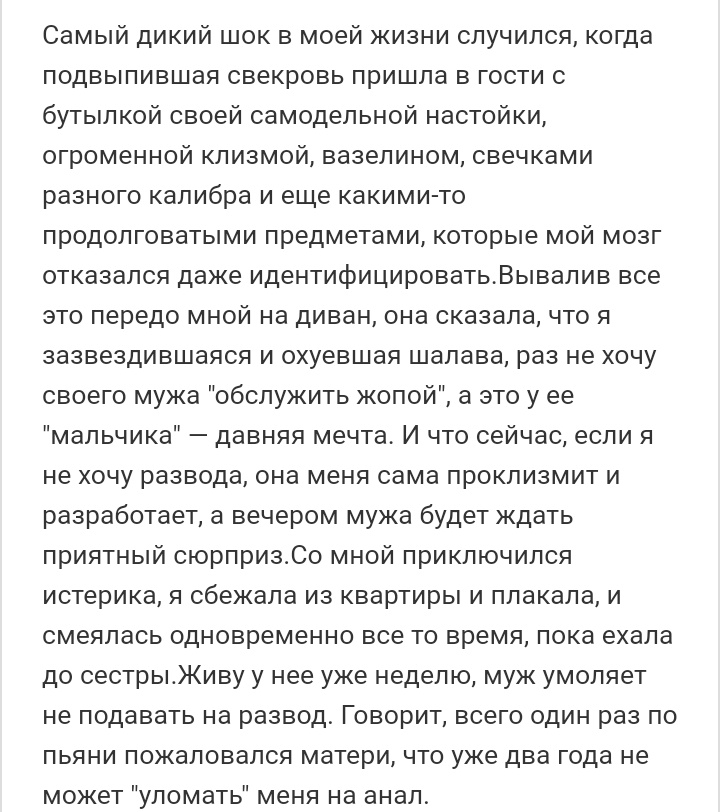 Самый дикий шок в моей жизни случился, когда подвыпившая свекровь пришла в гости с бутылкой своей самодельной настойки, огроменной клизмой, вазелином, свечками разного калибра и еще какими-то продолговатыми предметами, которые мой мозг отказался даже идентифицировать.Вывалив все это передо мной на диван, она сказала, что я зазвездившаяся и охуевшая шалава, раз не хочу своего мужа "обслужить жопой", а это у ее "мальчика" — давняя мечта. И что сейчас, если я не хочу развода, она меня сама проклизмит и разработает, а вечером мужа будет ждать приятный сюрприз.Со мной приключился истерика, я сбежала из квартиры и плакала, и смеялась одновременно все то время, пока ехала до сестры.Живу у нее уже неделю, муж умоляет не подавать на развод. Говорит, всего один раз по пьяни пожаловался матери, что уже два года не может "уломать" меня на анал.